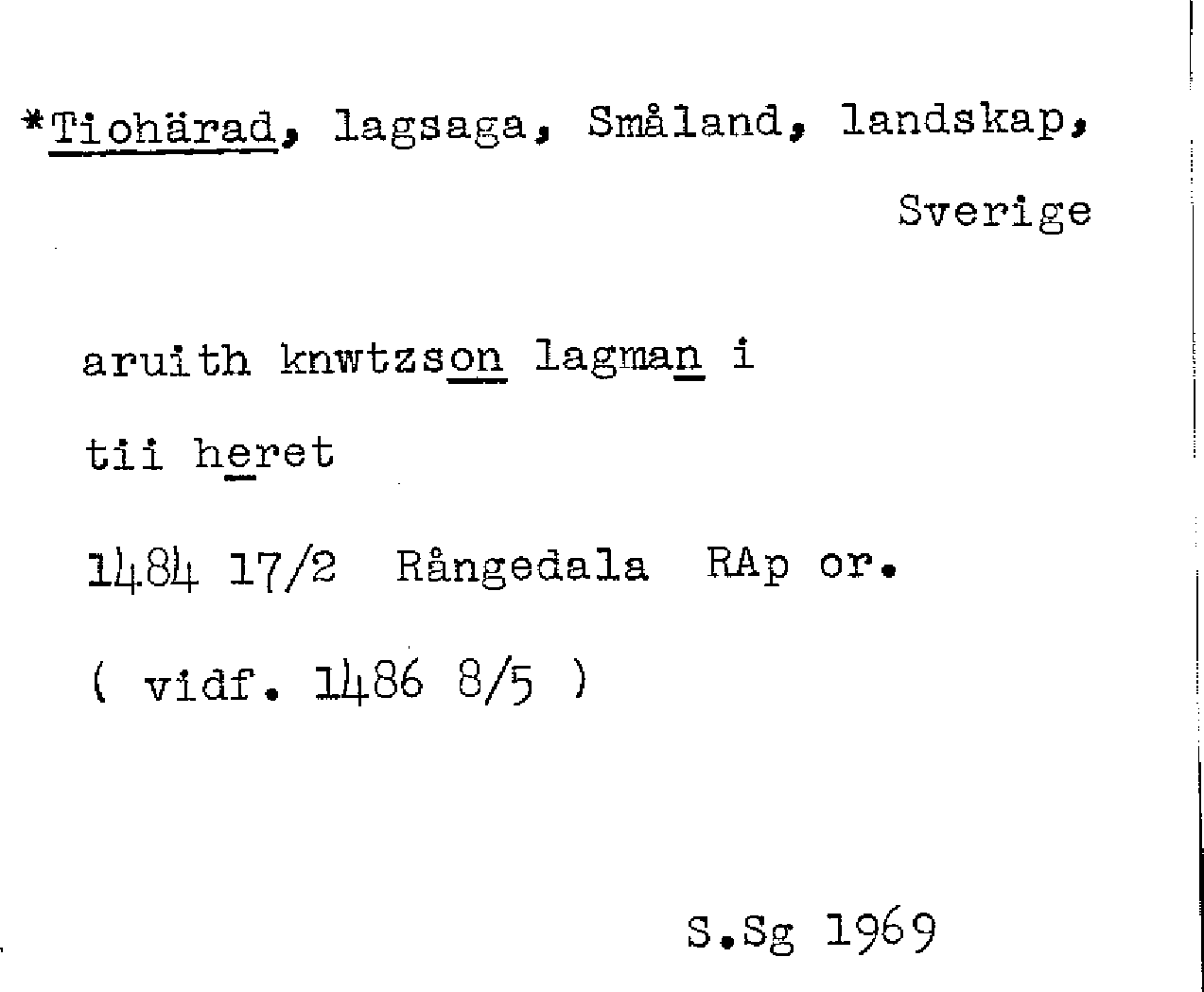 *Tiohärad, lagsaga, Småland, landskap, Sverige

aruith knwtzson lagman i

tii heret

1484 17/2 Rångedala RAp or.

( vidf. 1486 8/5 )

S.Sg 1969